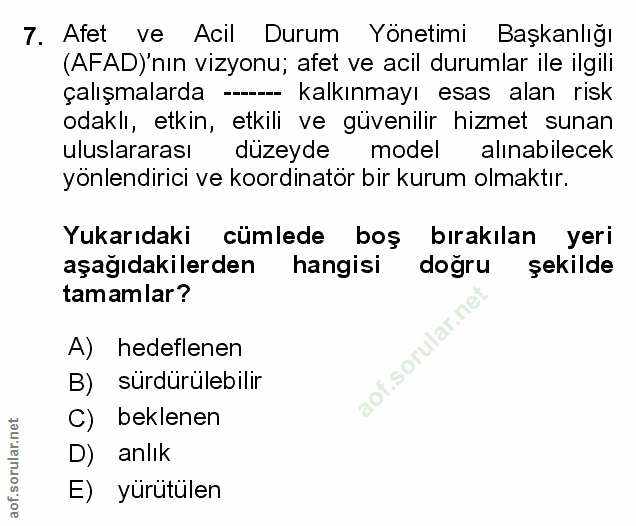 7. Afet ve Acil Durum Yönetimi Başkanlığı (AFAD)'nın vizyonu; afet ve acil durumlar ile ilgili çalışmalarda ------- kalkınmayı esas alan risk odaklı, etkin, etkili ve güvenilir hizmet sunan uluslararası düzeyde model alınabilecek yönlendirici ve koordinatör bir kurum olmaktır.

Yukarıdaki cümlede boş bırakılan yeri aşağıdakilerden hangisi doğru şekilde tamamlar?

A) hedeflenen
B) sürdürülebilir
C) beklenen
D) anlık
E) yürütülen

aof.sorular.net

aof.sorular.net